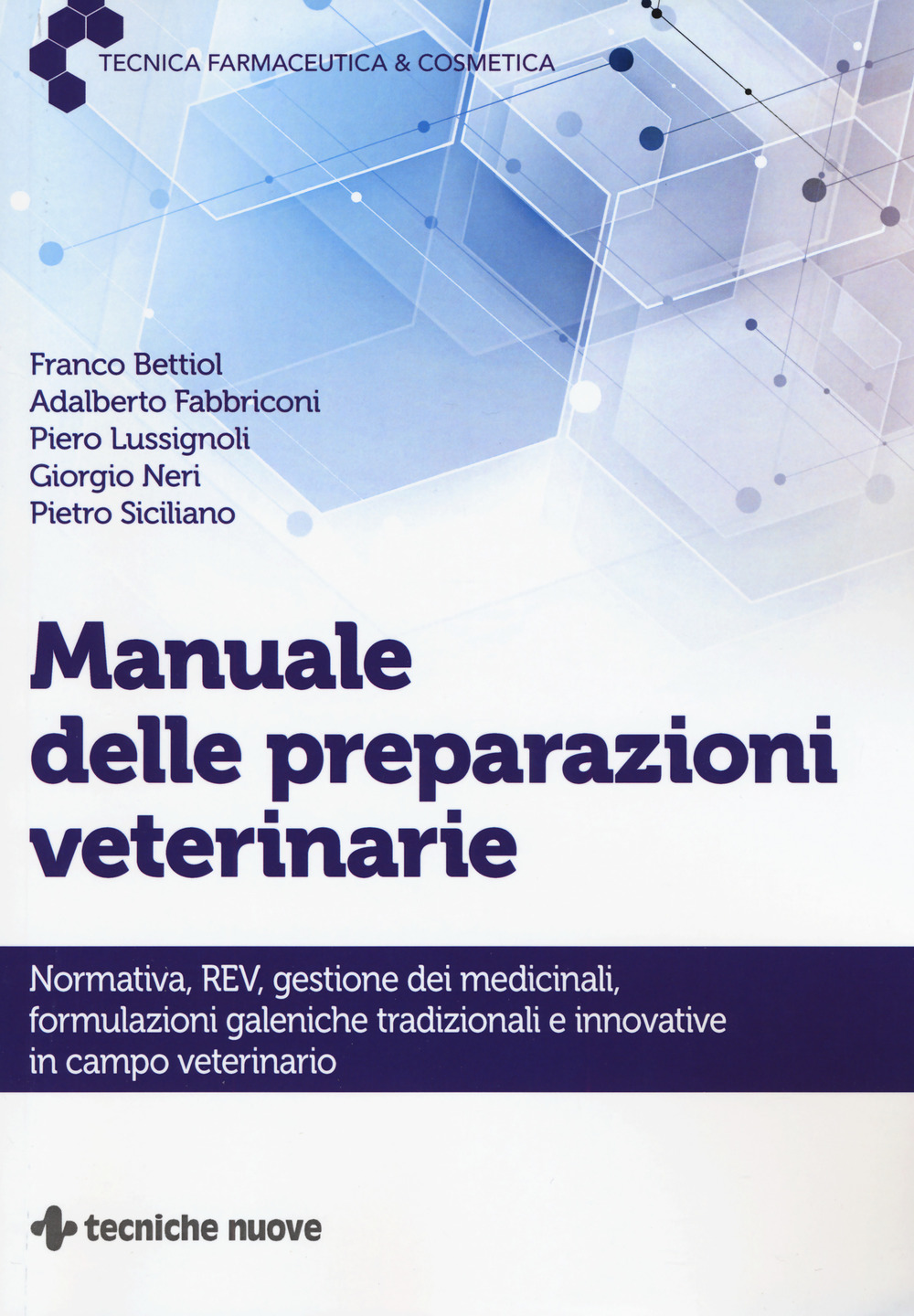 TECNICA FARMACEUTICA & COSMETICA

Franco Bettiol
Adalberto Fabbriconi
Piero Lussignoli
Giorgio Neri
Pietro Siciliano

Manuale delle preparazioni veterinarie

Normativa, REV, gestione dei medicinali, formulazioni galeniche tradizionali e innovative in campo veterinario

tecniche nuove